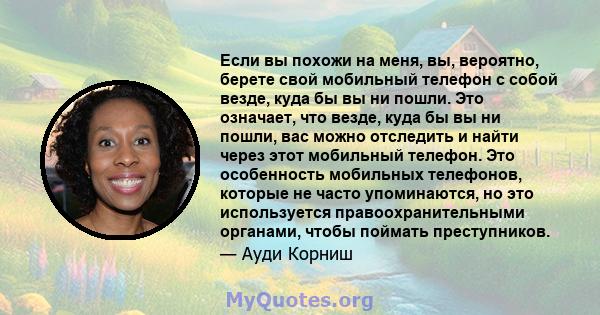 Если вы похожи на меня, вы, вероятно, берете свой мобильный телефон с собой везде, куда бы вы ни пошли. Это означает, что везде, куда бы вы ни пошли, вас можно отследить и найти через этот мобильный телефон. Это особенность мобильных телефонов, которые не часто упоминаются, но это используется правоохранительными органами, чтобы поймать преступников.
— Ауди Корниш

MyQuotes.org